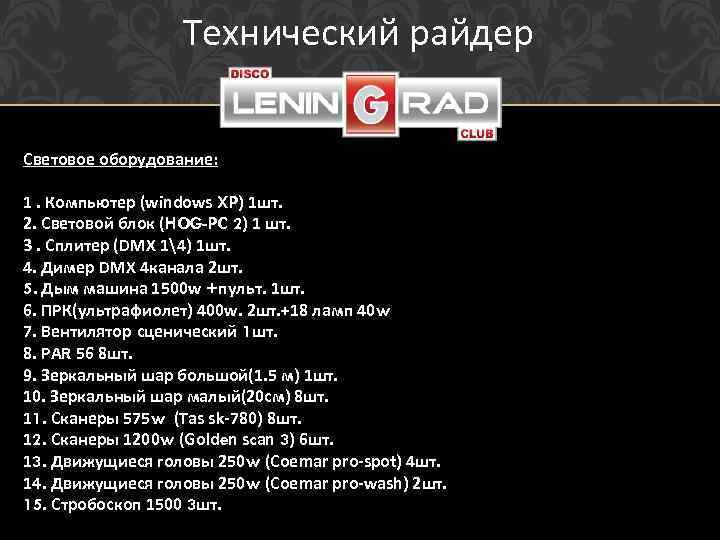 Технический райдер

DISCO
LENINGRAD
CLUB

Световое оборудование:

1 . Компьютер (windows XP) 1шт.
2. Световой блок (HOG-PC 2) 1 шт.
3 . Сплитер (DMX 1\4) 1шт.
4. Димер DMX 4канала 2шт.
5. Дым машина 1500w +пульт. 1шт.
6. ПРК(ультрафиолет) 400w. 2шт.+18 ламп 40w
7. Вентилятор сценический 1шт.
8. PAR 56 8шт.
9. Зеркальный шар большой(1.5 м) 1шт.
10. Зеркальный шар малый(20см) 8шт.
11. Сканеры 575w (Tas sk-780) 8шт.
12. Сканеры 1200w (Golden scan 3) 6шт.
13. Движущиеся головы 250w (Coemar pro-spot) 4шт.
14. Движущиеся головы 250w (Coemar pro-wash) 2шт.
15. Стробоскоп 1500 3шт.